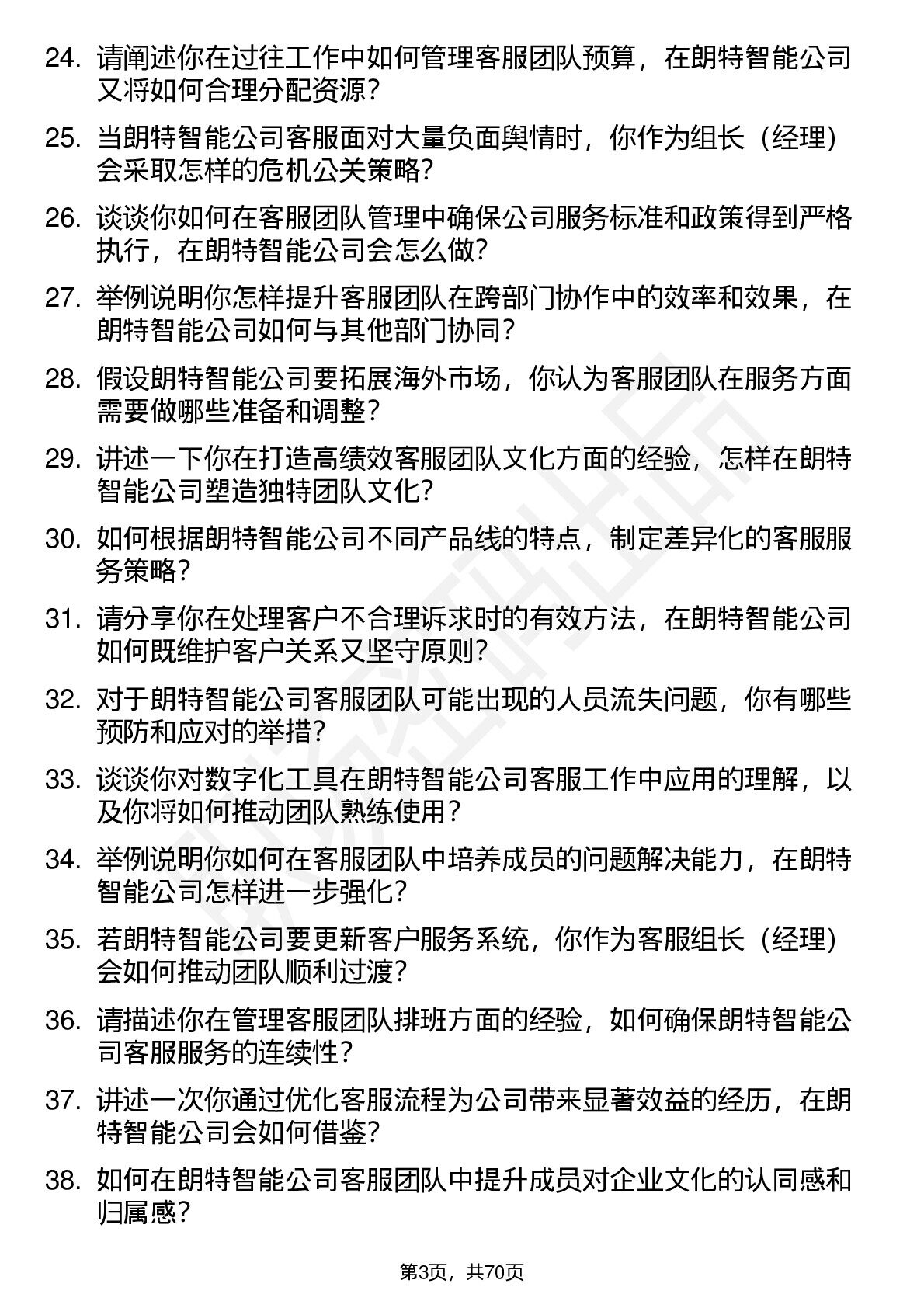 24. 请阐述你在过往工作中如何管理客服团队预算，在朗特智能公司又将如何合理分配资源？

25. 当朗特智能公司客服面对大量负面舆情时，你作为组长（经理）会采取怎样的危机公关策略？

26. 谈谈你如何在客服团队管理中确保公司服务标准和政策得到严格执行，在朗特智能公司会怎么做？

27. 举例说明你怎样提升客服团队在跨部门协作中的效率和效果，在朗特智能公司如何与其他部门协同？

28. 假设朗特智能公司要拓展海外市场，你认为客服团队在服务方面需要做哪些准备和调整？

29. 讲述一下你在打造高绩效客服团队文化方面的经验，怎样在朗特智能公司塑造独特团队文化？

30. 如何根据朗特智能公司不同产品线的特点，制定差异化的客服服务策略？

31. 请分享你在处理客户不合理诉求时的有效方法，在朗特智能公司如何既维护客户关系又坚守原则？

32. 对于朗特智能公司客服团队可能出现的人员流失问题，你有哪些预防和应对的举措？

33. 谈谈你对数字化工具在朗特智能公司客服工作中应用的理解，以及你将如何推动团队熟练使用？

34. 举例说明你如何在客服团队中培养成员的问题解决能力，在朗特智能公司怎样进一步强化？

35. 若朗特智能公司要更新客户服务系统，你作为客服组长（经理）会如何推动团队顺利过渡？

36. 请描述你在管理客服团队排班方面的经验，如何确保朗特智能公司客服服务的连续性？

37. 讲述一次你通过优化客服流程为公司带来显著效益的经历，在朗特智能公司会如何借鉴？

38. 如何在朗特智能公司客服团队中提升成员对企业文化的认同感和归属感？

第3页，共70页